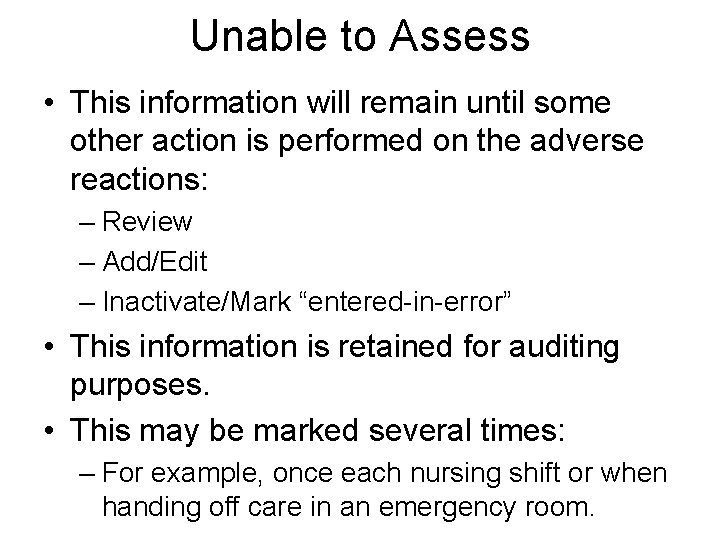 Unable to Assess

• This information will remain until some other action is performed on the adverse reactions:
– Review
– Add/Edit
– Inactivate/Mark “entered-in-error”

• This information is retained for auditing purposes.

• This may be marked several times:
– For example, once each nursing shift or when handing off care in an emergency room.